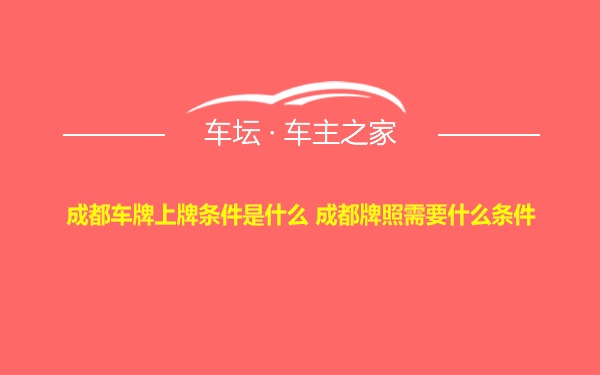 车坛 · 车主之家

成都车牌上牌条件是什么 成都牌照需要什么条件